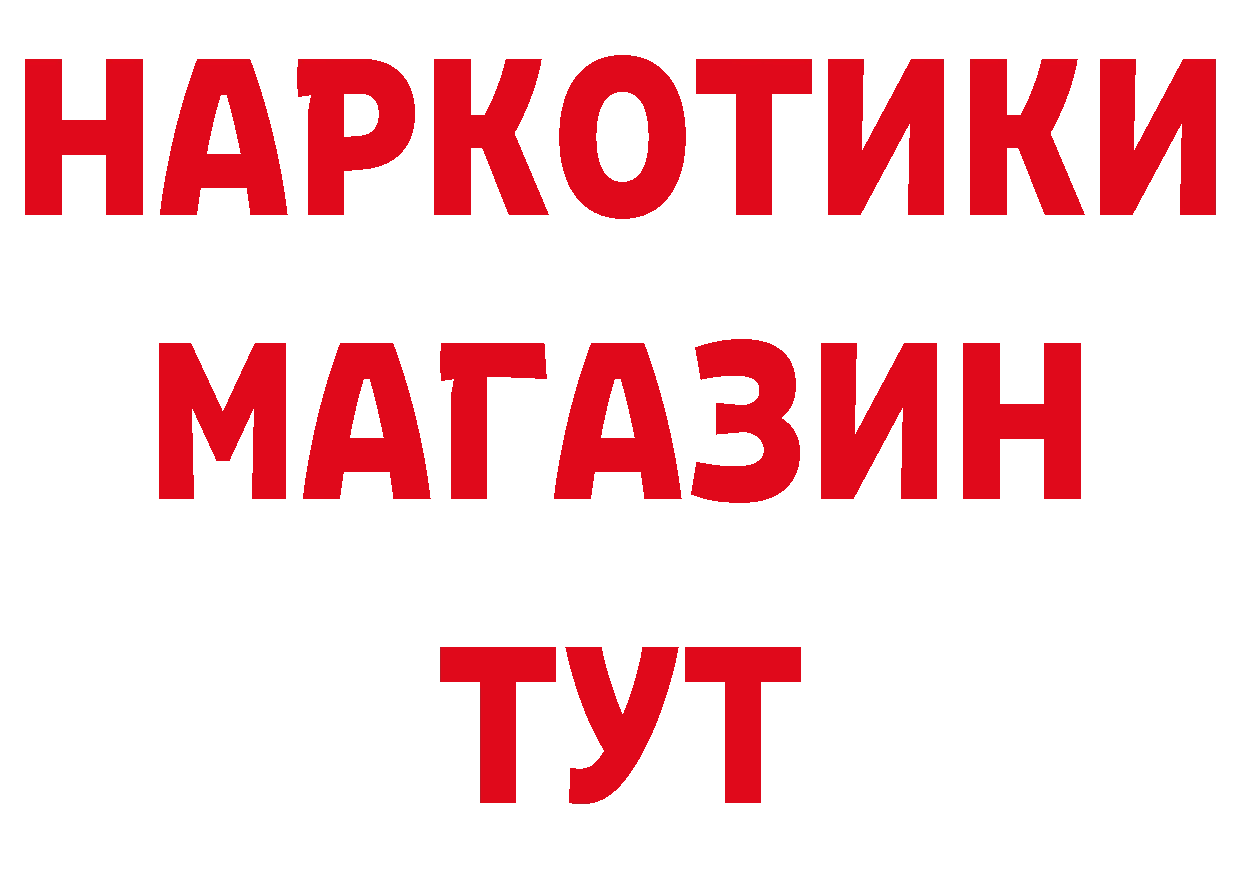 НАРКОТИКИ
МАГАЗИН
ТУТ